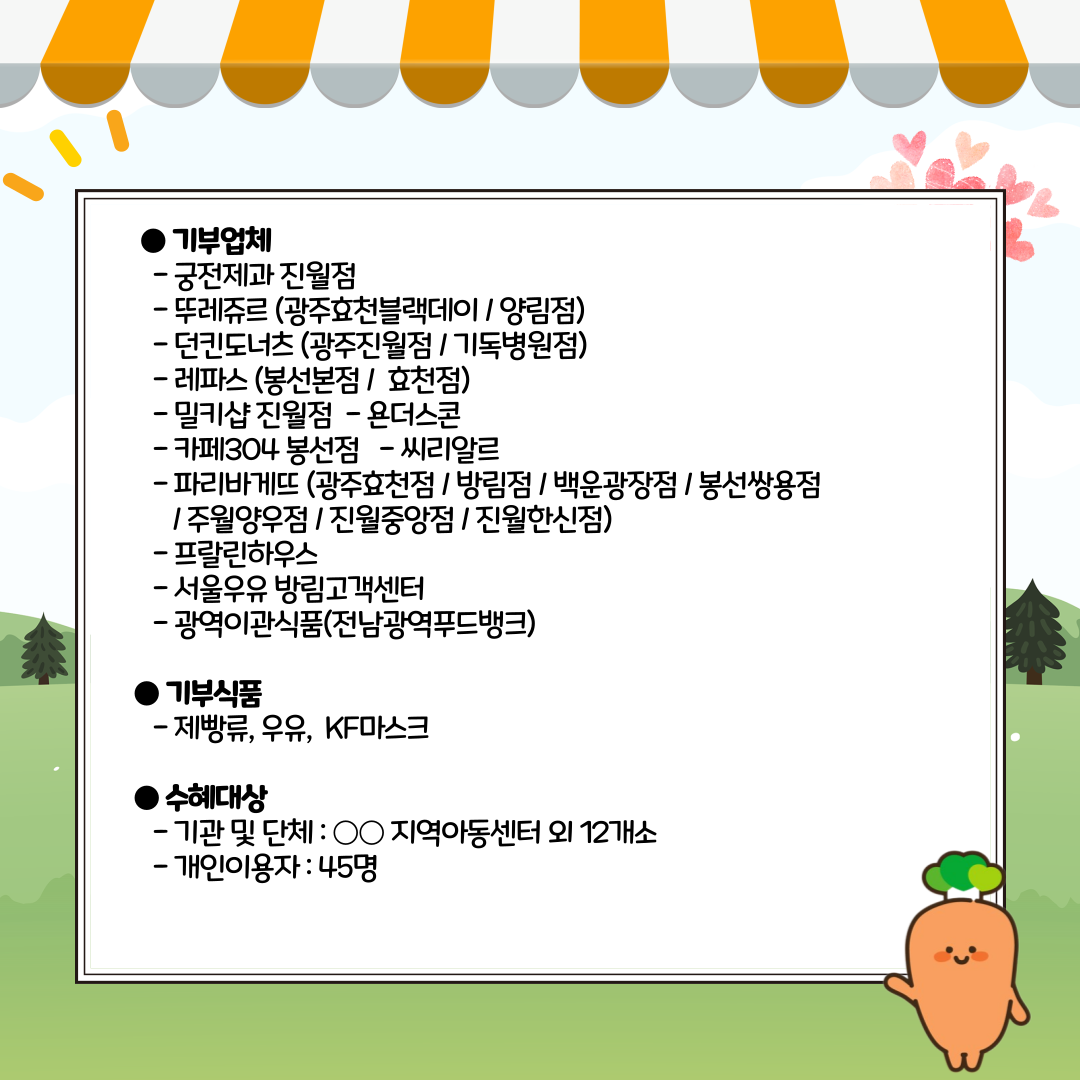 ● 기부업체
- 궁전제과 진월점
- 뚜레쥬르 (광주효천블랙데이 / 양림점)
- 던킨도너츠 (광주진월점 / 기독병원점)
- 레파스 (봉선본점 / 효천점)
- 밀키샵 진월점 - 욘더스콘
- 카페304 봉선점 - 씨리알르
- 파리바게뜨 (광주효천점 / 방림점 / 백운광장점 / 봉선쌍용점 / 주월양우점 / 진월중앙점 / 진월한신점)
- 프랄린하우스
- 서울우유 방림고객센터
- 광역이관식품(전남광역푸드뱅크)

● 기부식품
- 제빵류, 우유, KF마스크

● 수혜대상
- 기관 및 단체 : ○○ 지역아동센터 외 12개소
- 개인이용자 : 45명